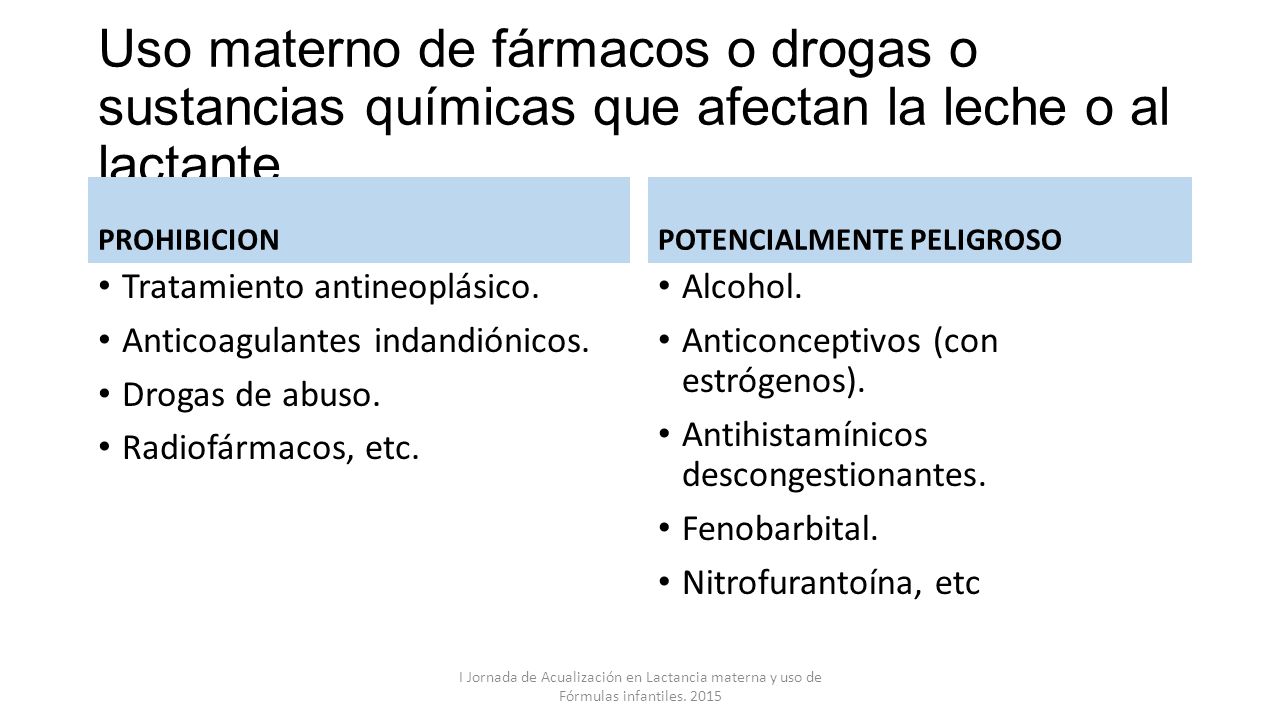 Uso materno de fármacos o drogas o sustancias químicas que afectan la leche o al lactante

PROHIBICION

• Tratamiento antineoplásico.
• Anticoagulantes indandiónicos.
• Drogas de abuso.
• Radiofármacos, etc.

POTENCIALMENTE PELIGROSO

• Alcohol.
• Anticonceptivos (con estrógenos).
• Antihistamínicos descongestionantes.
• Fenobarbital.
• Nitrofurantoína, etc

I Jornada de Acualización en Lactancia materna y uso de Fórmulas infantiles. 2015